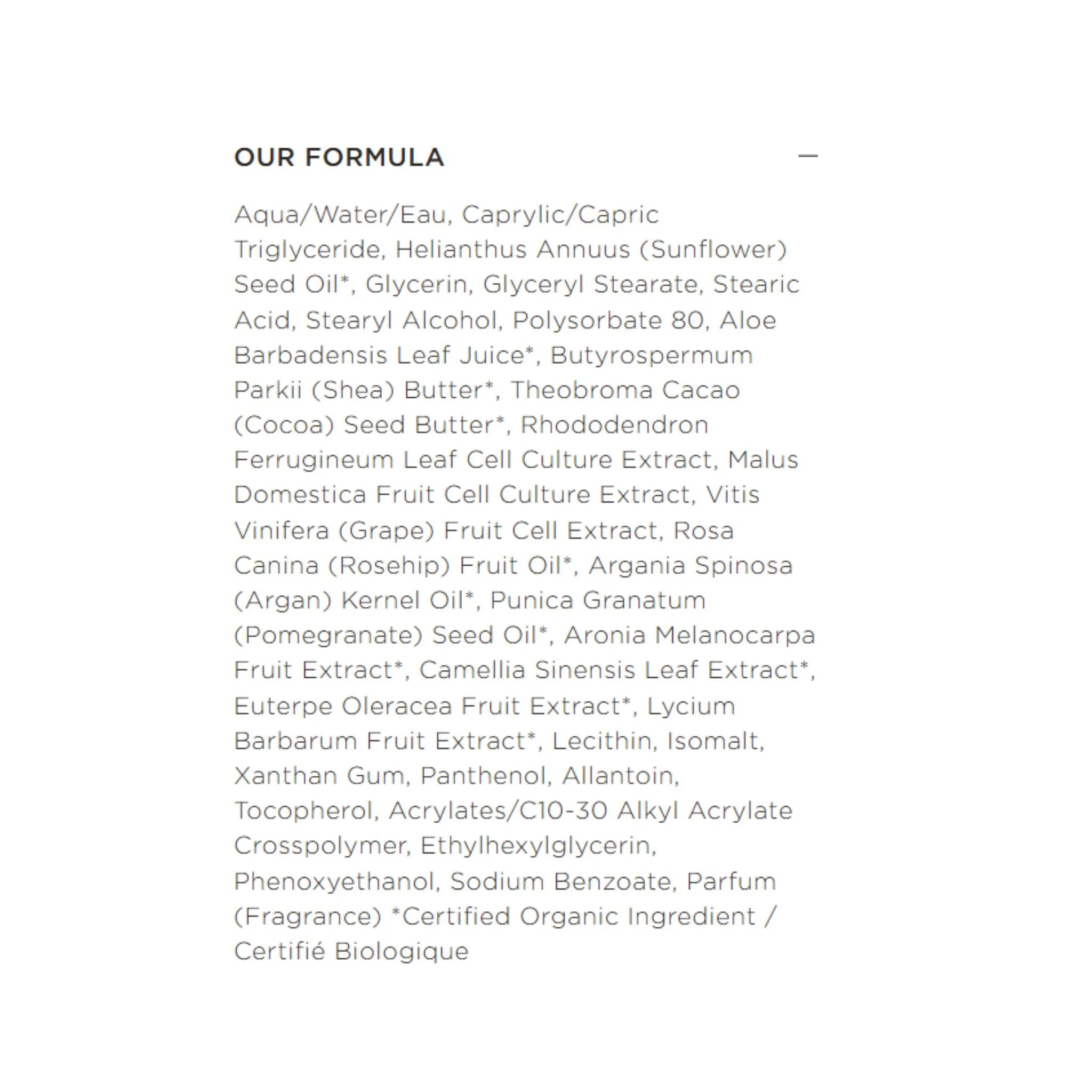 OUR FORMULA —

Aqua/Water/Eau, Caprylic/Capric Triglyceride, Helianthus Annuus (Sunflower) Seed Oil*, Glycerin, Glyceryl Stearate, Stearic Acid, Stearyl Alcohol, Polysorbate 80, Aloe Barbadensis Leaf Juice*, Butyrospermum Parkii (Shea) Butter*, Theobroma Cacao (Cocoa) Seed Butter*, Rhododendron Ferrugineum Leaf Cell Culture Extract, Malus Domestica Fruit Cell Culture Extract, Vitis Vinifera (Grape) Fruit Cell Extract, Rosa Canina (Rosehip) Fruit Oil*, Argania Spinosa (Argan) Kernel Oil*, Punica Granatum (Pomegranate) Seed Oil*, Aronia Melanocarpa Fruit Extract*, Camellia Sinensis Leaf Extract*, Euterpe Oleracea Fruit Extract*, Lycium Barbarum Fruit Extract*, Lecithin, Isomalt, Xanthan Gum, Panthenol, Allantoin, Tocopherol, Acrylates/C10-30 Alkyl Acrylate Crosspolymer, Ethylhexylglycerin, Phenoxyethanol, Sodium Benzoate, Parfum (Fragrance) *Certified Organic Ingredient / Certifié Biologique